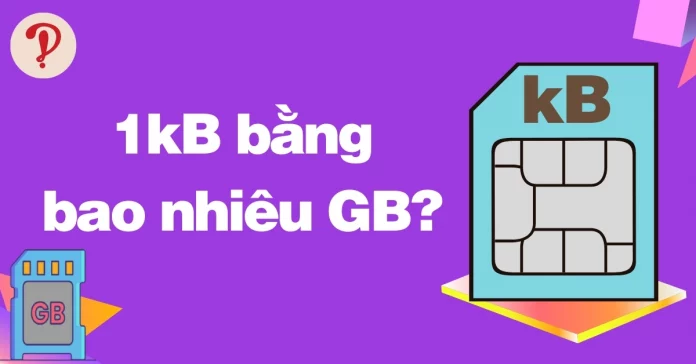 1kB bằng bao nhiêu GB?

kB

GB